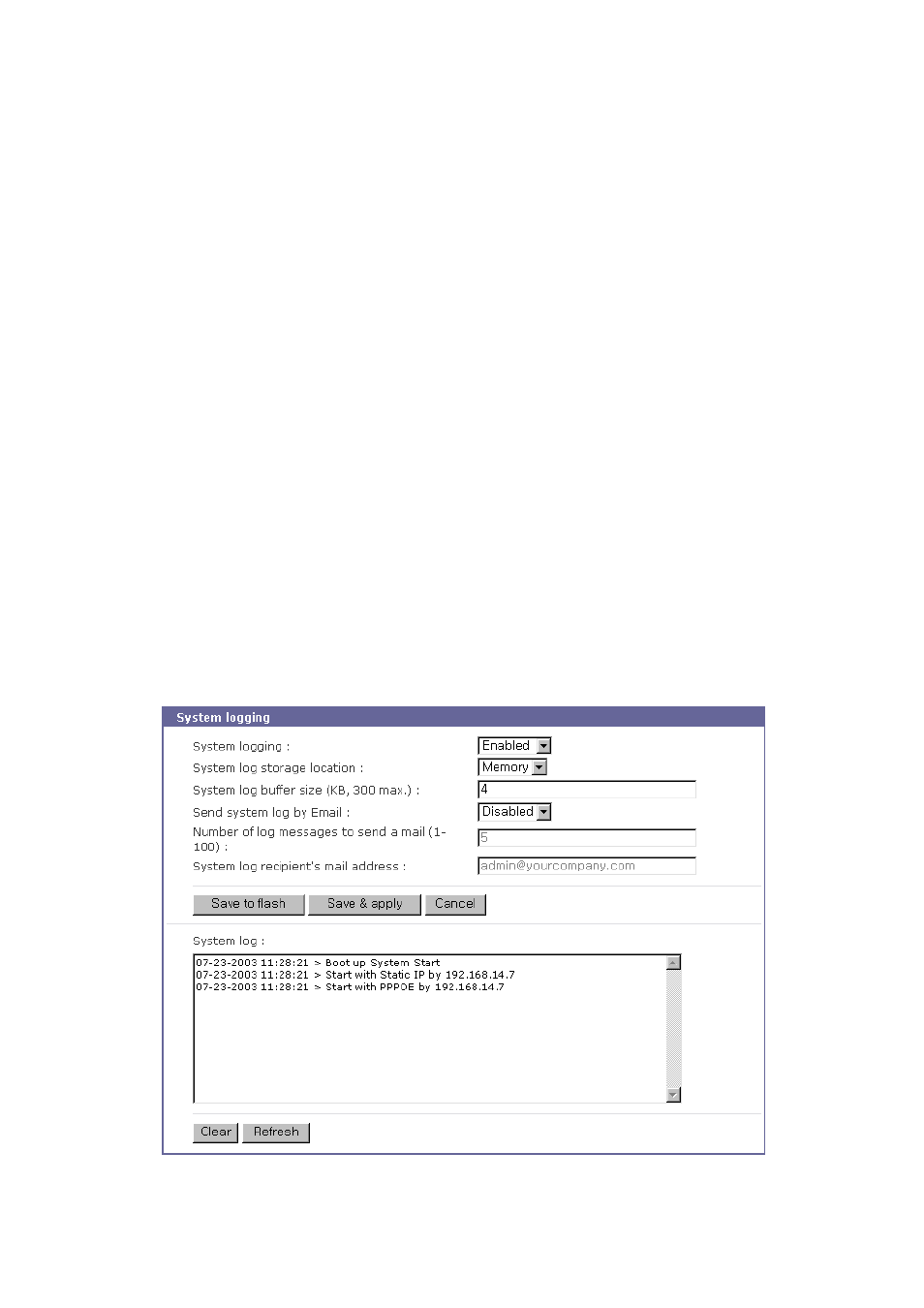 System logging

System logging : Enabled

System log storage location : Memory

System log buffer size (KB, 300 max.) : 4

Send system log by Email : Disabled

Number of log messages to send a mail (1-100) : 5

System log recipient's mail address : admin@yourcompany.com

Save to flash Save & apply Cancel

System log :

07-23-2003 11:28:21 > Boot up System Start
07-23-2003 11:28:21 > Start with Static IP by 192.168.14.7
07-23-2003 11:28:21 > Start with PPPOE by 192.168.14.7

Clear Refresh